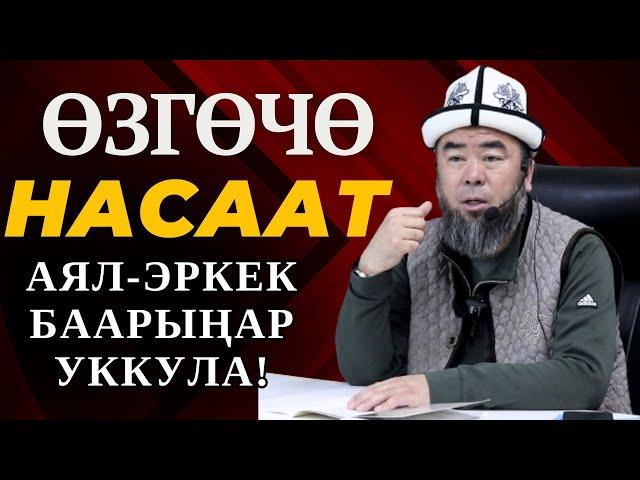 ӨЗГӨЧӨ
НАСААТ
АЯЛ-ЭРКЕК
БААРЫҢАР
УККУЛА!